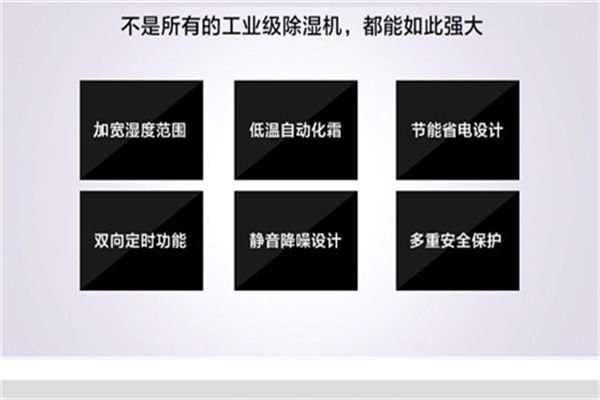 不是所有的工业级除湿机，都能如此强大

加宽湿度范围

低温自动化霜

节能省电设计

双向定时功能

静音降噪设计

多重安全保护